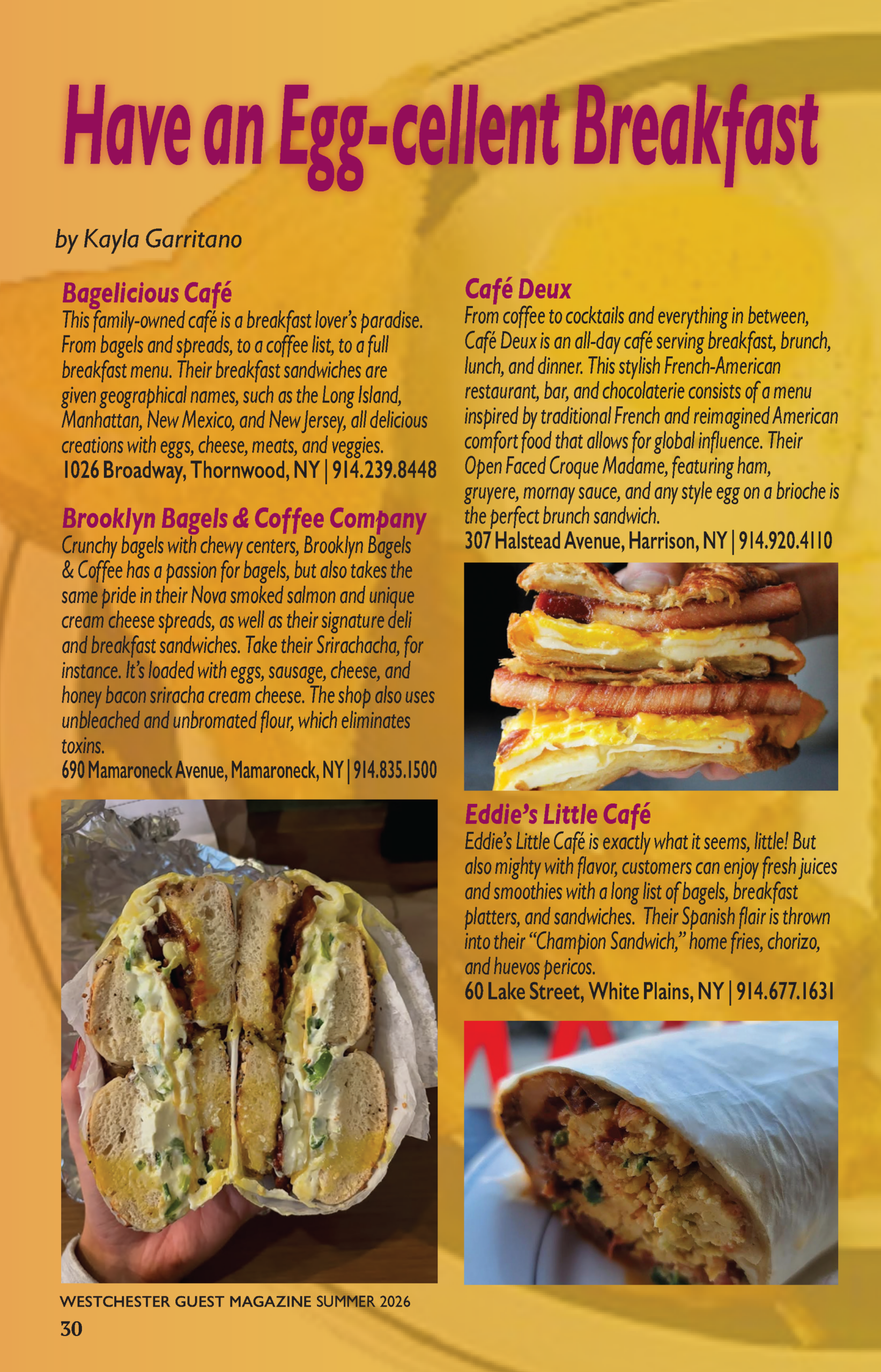 Have an Egg-cellent Breakfast

by Kayla Garritano

Bagelicious Café
This family-owned café is a breakfast lover's paradise. From bagels and spreads, to a coffee list, to a full breakfast menu. Their breakfast sandwiches are given geographical names, such as the Long Island, Manhattan, New Mexico, and New Jersey, all delicious creations with eggs, cheese, meats, and veggies.
1026 Broadway, Thornwood, NY | 914.239.8448

Brooklyn Bagels & Coffee Company
Crunchy bagels with chewy centers, Brooklyn Bagels & Coffee has a passion for bagels, but also takes the same pride in their Nova smoked salmon and unique cream cheese spreads, as well as their signature deli and breakfast sandwiches. Take their Srirachacha, for instance. It's loaded with eggs, sausage, cheese, and honey bacon sriracha cream cheese. The shop also uses unbleached and unbromated flour, which eliminates toxins.
690 Mamaroneck Avenue, Mamaroneck, NY | 914.835.1500

Café Deux
From coffee to cocktails and everything in between, Café Deux is an all-day café serving breakfast, brunch, lunch, and dinner. This stylish French-American restaurant, bar, and chocolaterie consists of a menu inspired by traditional French and reimagined American comfort food that allows for global influence. Their Open Faced Croque Madame, featuring ham, gruyere, mornay sauce, and any style egg on a brioche is the perfect brunch sandwich.
307 Halstead Avenue, Harrison, NY | 914.920.4110

Eddie's Little Café
Eddie's Little Café is exactly what it seems, little! But also mighty with flavor, customers can enjoy fresh juices and smoothies with a long list of bagels, breakfast platters, and sandwiches. Their Spanish flair is thrown into their "Champion Sandwich," home fries, chorizo, and huevos pericos.
60 Lake Street, White Plains, NY | 914.677.1631

WESTCHESTER GUEST MAGAZINE SUMMER 2026
30